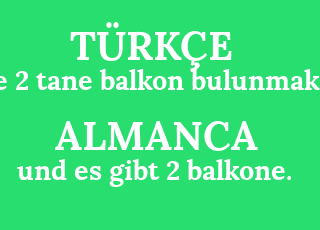 TÜRKÇE
e 2 tane balkon bulunmak

ALMANCA
und es gibt 2 balkone.